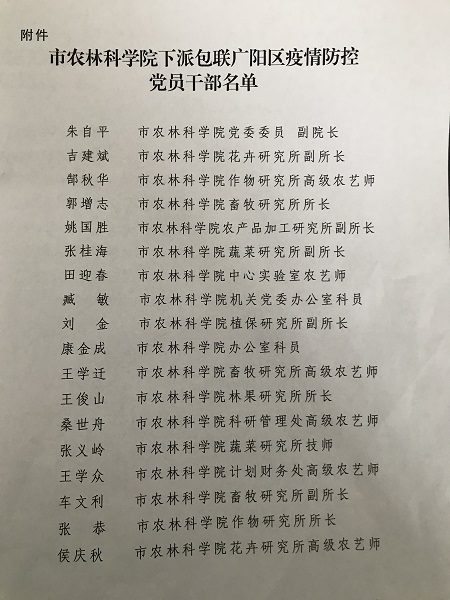 附件

市农林科学院下派包联广阳区疫情防控党员干部名单

朱自平　市农林科学院党委委员　副院长
吉建斌　市农林科学院花卉研究所副所长
郜秋华　市农林科学院作物研究所高级农艺师
郭增志　市农林科学院畜牧研究所所长
姚国胜　市农林科学院农产品加工研究所副所长
张桂海　市农林科学院蔬菜研究所副所长
田迎春　市农林科学院中心实验室农艺师
臧　敏　市农林科学院机关党委办公室科员
刘　金　市农林科学院植保研究所副所长
康金成　市农林科学院办公室科员
王学迁　市农林科学院畜牧研究所高级农艺师
王俊山　市农林科学院林果研究所所长
桑世舟　市农林科学院科研管理处高级农艺师
张义岭　市农林科学院蔬菜研究所技师
王学众　市农林科学院计划财务处高级农艺师
车文利　市农林科学院畜牧研究所副所长
张　恭　市农林科学院作物研究所所长
侯庆秋　市农林科学院花卉研究所高级农艺师